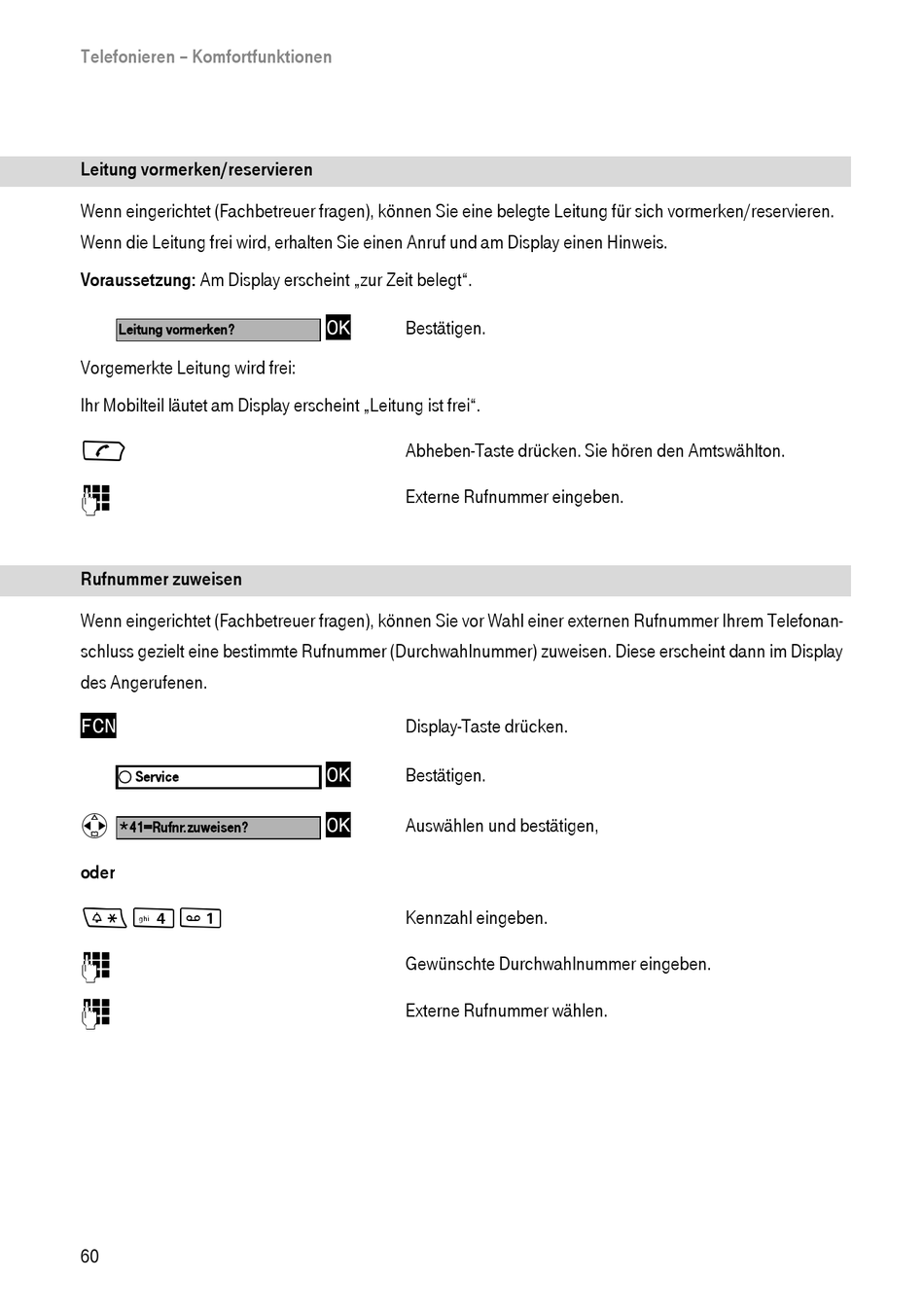 Telefonieren – Komfortfunktionen

Leitung vormerken/reservieren

Wenn eingerichtet (Fachbetreuer fragen), können Sie eine belegte Leitung für sich vormerken/reservieren. Wenn die Leitung frei wird, erhalten Sie einen Anruf und am Display einen Hinweis.

Voraussetzung: Am Display erscheint „zur Zeit belegt“.

Leitung vormerken? OK Bestätigen.

Vorgemerkte Leitung wird frei:

Ihr Mobilteil läutet am Display erscheint „Leitung ist frei“.

Abheben-Taste drücken. Sie hören den Amtswählton.

Externe Rufnummer eingeben.

Rufnummer zuweisen

Wenn eingerichtet (Fachbetreuer fragen), können Sie vor Wahl einer externen Rufnummer Ihrem Telefonanschluss gezielt eine bestimmte Rufnummer (Durchwahlnummer) zuweisen. Diese erscheint dann im Display des Angerufenen.

FCN Display-Taste drücken.

Service OK Bestätigen.

*41=Rufnr.zuweisen? OK Auswählen und bestätigen,

oder

* ghi 4 1 Kennzahl eingeben.

Gewünschte Durchwahlnummer eingeben.

Externe Rufnummer wählen.

60